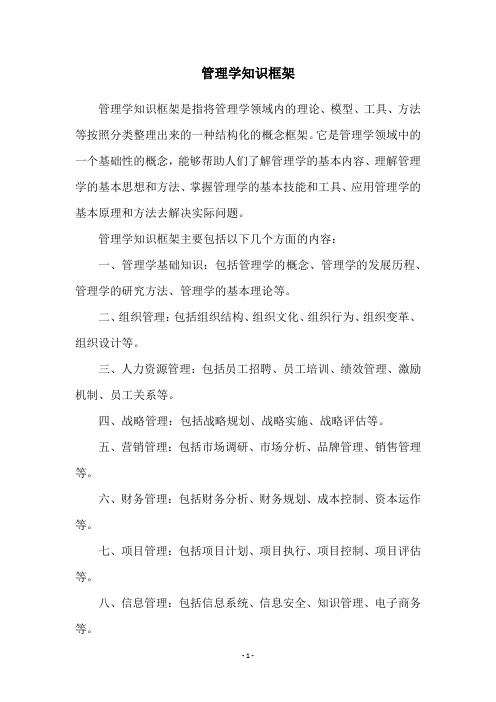 管理学知识框架

管理学知识框架是指将管理学领域内的理论、模型、工具、方法等按照分类整理出来的一种结构化的概念框架。它是管理学领域中的一个基础性的概念，能够帮助人们了解管理学的基本内容、理解管理学的基本思想和方法、掌握管理学的基本技能和工具、应用管理学的基本原理和方法去解决实际问题。

管理学知识框架主要包括以下几个方面的内容：

一、管理学基础知识：包括管理学的概念、管理学的发展历程、管理学的研究方法、管理学的基本理论等。

二、组织管理：包括组织结构、组织文化、组织行为、组织变革、组织设计等。

三、人力资源管理：包括员工招聘、员工培训、绩效管理、激励机制、员工关系等。

四、战略管理：包括战略规划、战略实施、战略评估等。

五、营销管理：包括市场调研、市场分析、品牌管理、销售管理等。

六、财务管理：包括财务分析、财务规划、成本控制、资本运作等。

七、项目管理：包括项目计划、项目执行、项目控制、项目评估等。

八、信息管理：包括信息系统、信息安全、知识管理、电子商务等。

- 1 -